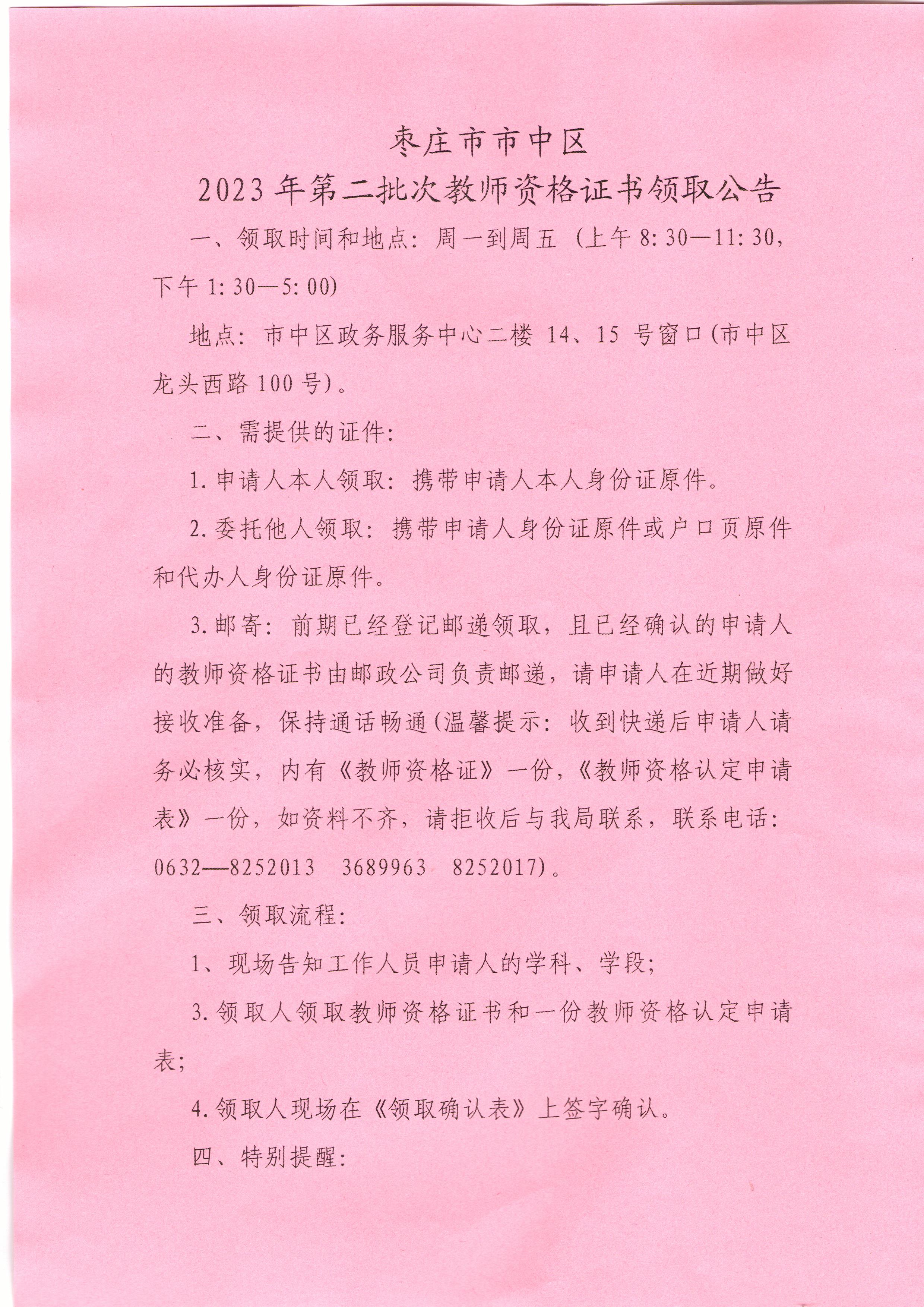 枣庄市市中区

2023年第二批次教师资格证书领取公告

一、领取时间和地点：周一到周五（上午8:30—11:30，下午1:30—5:00）

地点：市中区政务服务中心二楼 14、15 号窗口(市中区龙头西路100号)。

二、需提供的证件：

1.申请人本人领取：携带申请人本人身份证原件。

2.委托他人领取：携带申请人身份证原件或户口页原件和代办人身份证原件。

3.邮寄：前期已经登记邮递领取，且已经确认的申请人的教师资格证书由邮政公司负责邮递，请申请人在近期做好接收准备，保持通话畅通(温馨提示：收到快递后申请人请务必核实，内有《教师资格证》一份，《教师资格认定申请表》一份，如资料不齐，请拒收后与我局联系，联系电话：0632—8252013　3689963　8252017)。

三、领取流程：

1、现场告知工作人员申请人的学科、学段；

3.领取人领取教师资格证书和一份教师资格认定申请表；

4.领取人现场在《领取确认表》上签字确认。

四、特别提醒：